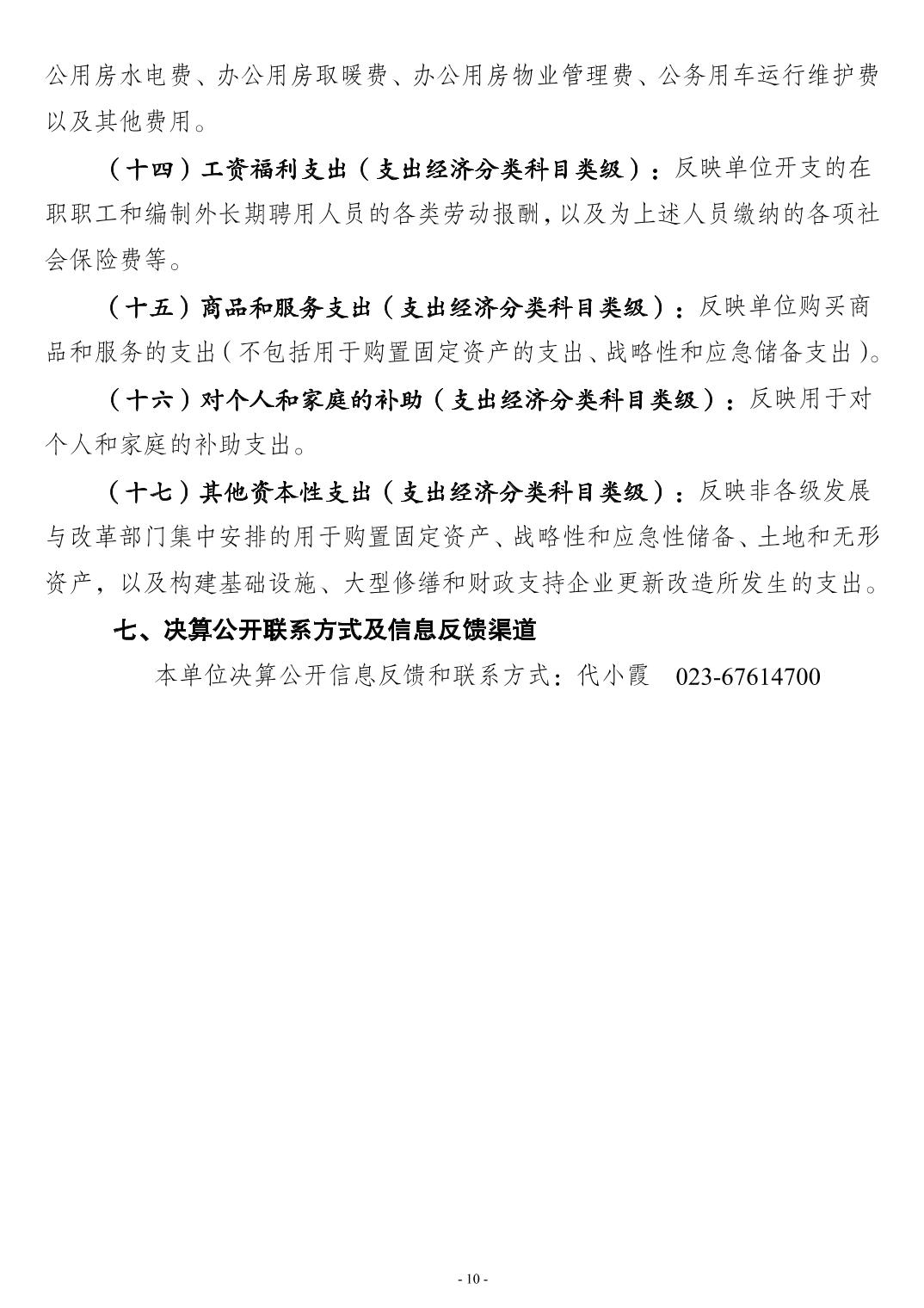 公用房水电费、办公用房取暖费、办公用房物业管理费、公务用车运行维护费以及其他费用。

（十四）工资福利支出（支出经济分类科目类级）：反映单位开支的在职职工和编制外长期聘用人员的各类劳动报酬，以及为上述人员缴纳的各项社会保险费等。

（十五）商品和服务支出（支出经济分类科目类级）：反映单位购买商品和服务的支出（不包括用于购置固定资产的支出、战略性和应急储备支出）。

（十六）对个人和家庭的补助（支出经济分类科目类级）：反映用于对个人和家庭的补助支出。

（十七）其他资本性支出（支出经济分类科目类级）：反映非各级发展与改革部门集中安排的用于购置固定资产、战略性和应急性储备、土地和无形资产，以及构建基础设施、大型修缮和财政支持企业更新改造所发生的支出。

七、决算公开联系方式及信息反馈渠道

本单位决算公开信息反馈和联系方式：代小霞 023-67614700

- 10 -